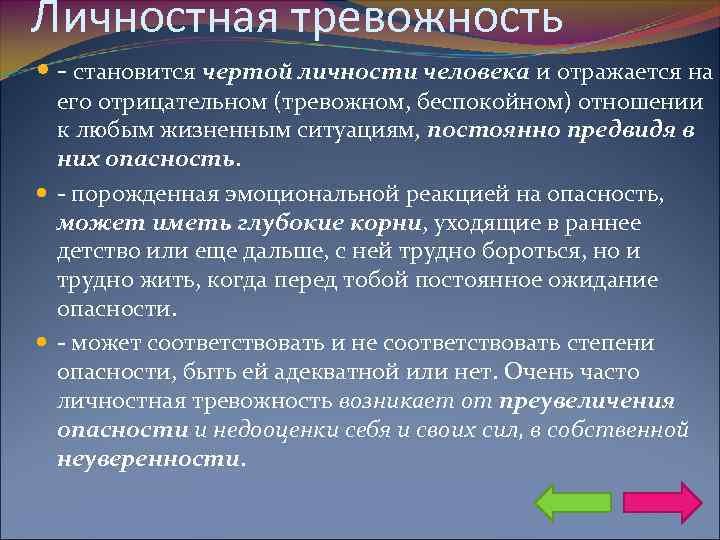 Личностная тревожность

- становится чертой личности человека и отражается на его отрицательном (тревожном, беспокойном) отношении к любым жизненным ситуациям, постоянно предвидя в них опасность.

- порожденная эмоциональной реакцией на опасность, может иметь глубокие корни, уходящие в раннее детство или еще дальше, с ней трудно бороться, но и трудно жить, когда перед тобой постоянное ожидание опасности.

- может соответствовать и не соответствовать степени опасности, быть ей адекватной или нет. Очень часто личностная тревожность возникает от преувеличения опасности и недооценки себя и своих сил, в собственной неуверенности.